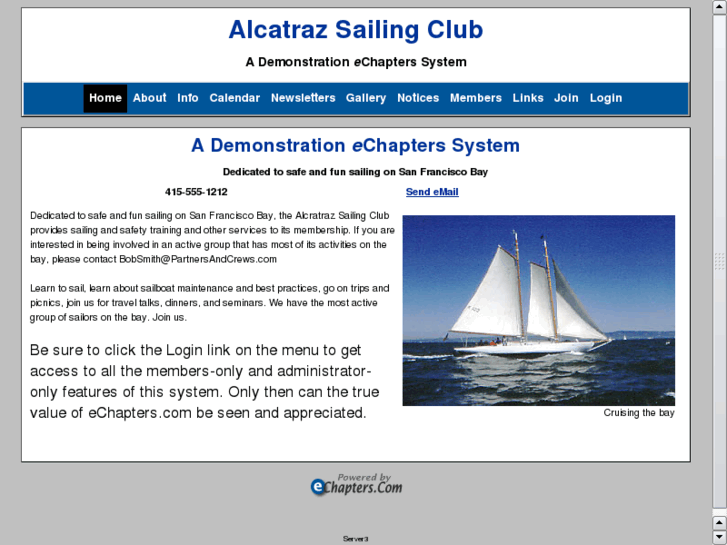 Alcatraz Sailing Club

A Demonstration eChapters System

Home About Info Calendar Newsletters Gallery Notices Members Links Join Login

A Demonstration eChapters System

Dedicated to safe and fun sailing on San Francisco Bay

415-555-1212

Send eMail

Dedicated to safe and fun sailing on San Francisco Bay, the Alcatraz Sailing Club provides sailing and safety training and other services to its membership. If you are interested in being involved in an active group that has most of its activities on the bay, please contact BobSmith@PartnersAndCrews.com

Learn to sail, learn about sailboat maintenance and best practices, go on trips and picnics, join us for travel talks, dinners, and seminars. We have the most active group of sailors on the bay. Join us.

Be sure to click the Login link on the menu to get access to all the members-only and administrator-only features of this system. Only then can the true value of eChapters.com be seen and appreciated.

Cruising the bay

Powered by eChapters.Com

Server3